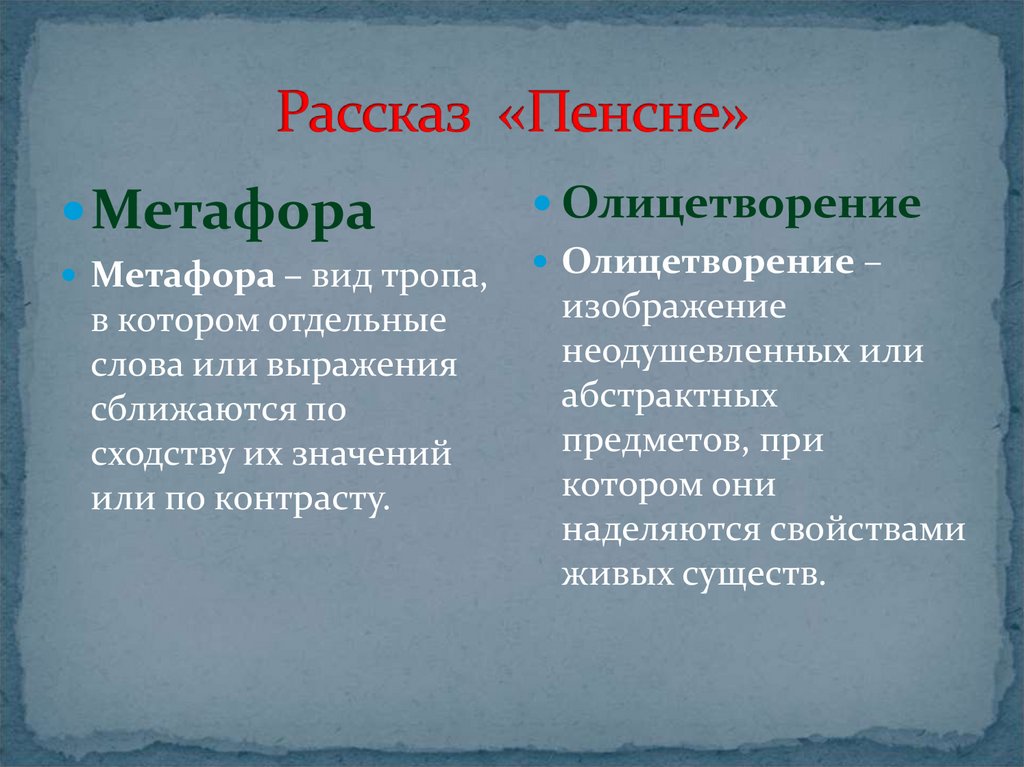 Рассказ «Пенсне»

Метафора

Метафора – вид тропа, в котором отдельные слова или выражения сближаются по сходству их значений или по контрасту.

Олицетворение

Олицетворение – изображение неодушевленных или абстрактных предметов, при котором они наделяются свойствами живых существ.